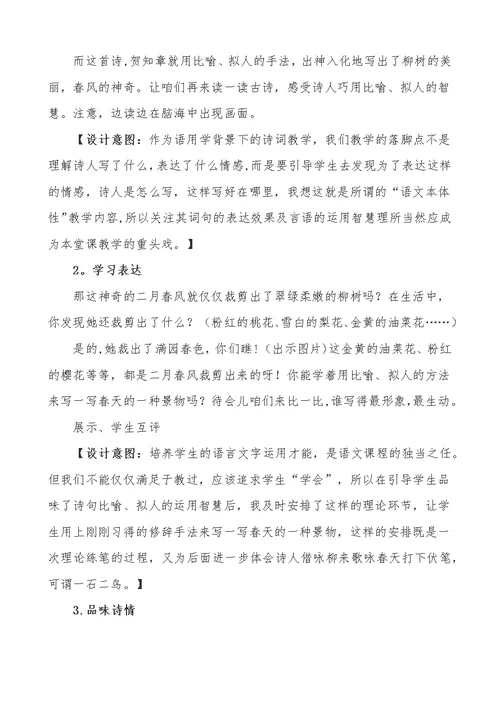 而这首诗,贺知章就用比喻、拟人的手法，出神入化地写出了柳树的美丽，春风的神奇。让咱们再来读一读古诗，感受诗人巧用比喻、拟人的智慧。注意，边读边在脑海中出现画面。

【设计意图：作为语用学背景下的诗词教学，我们教学的落脚点不是理解诗人写了什么，表达了什么情感,而是要引导学生去发现为了表达这样的情感，诗人是怎么写，这样写好在哪里，我想这就是所谓的“语文本体性”教学内容,所以关注其词句的表达效果及言语的运用智慧理所当然应成为本堂课教学的重头戏。】

2。学习表达

那这神奇的二月春风就仅仅裁剪出了翠绿柔嫩的柳树吗？在生活中，你发现她还裁剪出了什么？（粉红的桃花、雪白的梨花、金黄的油菜花……）

是的,她裁出了满园春色，你们瞧！(出示图片）这金黄的油菜花、粉红的樱花等等，都是二月春风裁剪出来的呀！你能学着用比喻、拟人的方法来写一写春天的一种景物吗？待会儿咱们来比一比,谁写得最形象,最生动。

展示、学生互评

【设计意图：培养学生的语言文字运用才能，是语文课程的独当之任。但我们不能仅仅满足于教过，应该追求学生“学会”，所以在引导学生品味了诗句比喻、拟人的运用智慧后，我及时安排了这样的理论环节，让学生用上刚刚习得的修辞手法来写一写春天的一种景物，这样的安排既是一次理论练笔的过程，又为后面进一步体会诗人借咏柳来歌咏春天打下伏笔，可谓一石二鸟。】

3.品味诗情